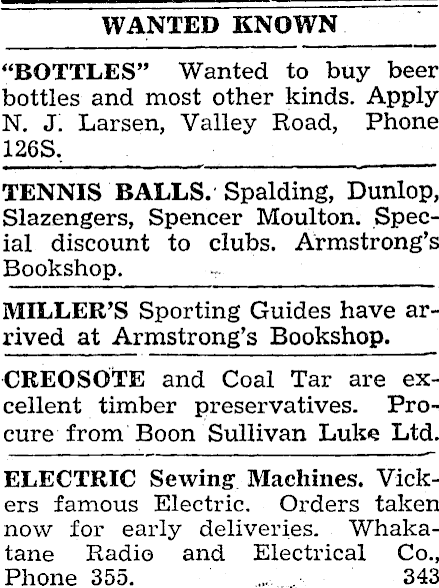 WANTED KNOWN

"BOTTLES" Wanted to buy beer bottles and most other kinds. Apply N. J. Larsen, Valley Road, Phone 126S.

TENNIS BALLS. Spalding, Dunlop, Slazengers, Spencer Moulton. Special discount to clubs. Armstrong's Bookshop.

MILLER'S Sporting Guides have arrived at Armstrong's Bookshop.

CREOSOTE and Coal Tar are excellent timber preservatives. Procure from Boon Sullivan Luke Ltd.

ELECTRIC Sewing Machines. Vickers famous Electric. Orders taken now for early deliveries. Whakatane Radio and Electrical Co., Phone 355. 343